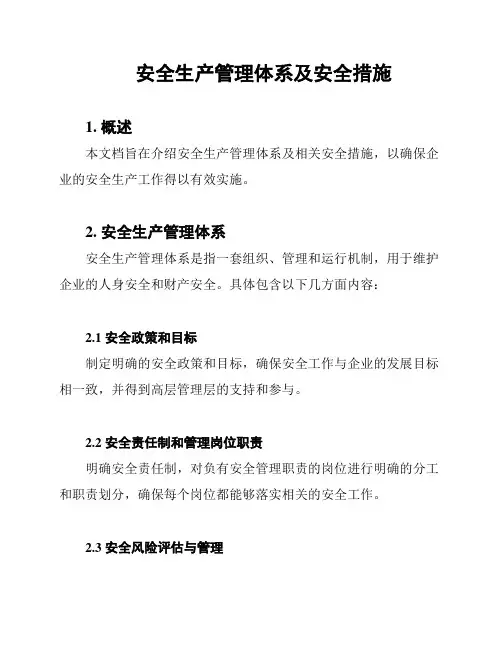 安全生产管理体系及安全措施

1. 概述

本文档旨在介绍安全生产管理体系及相关安全措施，以确保企业的安全生产工作得以有效实施。

2. 安全生产管理体系

安全生产管理体系是指一套组织、管理和运行机制，用于维护企业的人身安全和财产安全。具体包含以下几方面内容：

2.1 安全政策和目标

制定明确的安全政策和目标，确保安全工作与企业的发展目标相一致，并得到高层管理层的支持和参与。

2.2 安全责任制和管理岗位职责

明确安全责任制，对负有安全管理职责的岗位进行明确的分工和职责划分，确保每个岗位都能够落实相关的安全工作。

2.3 安全风险评估与管理